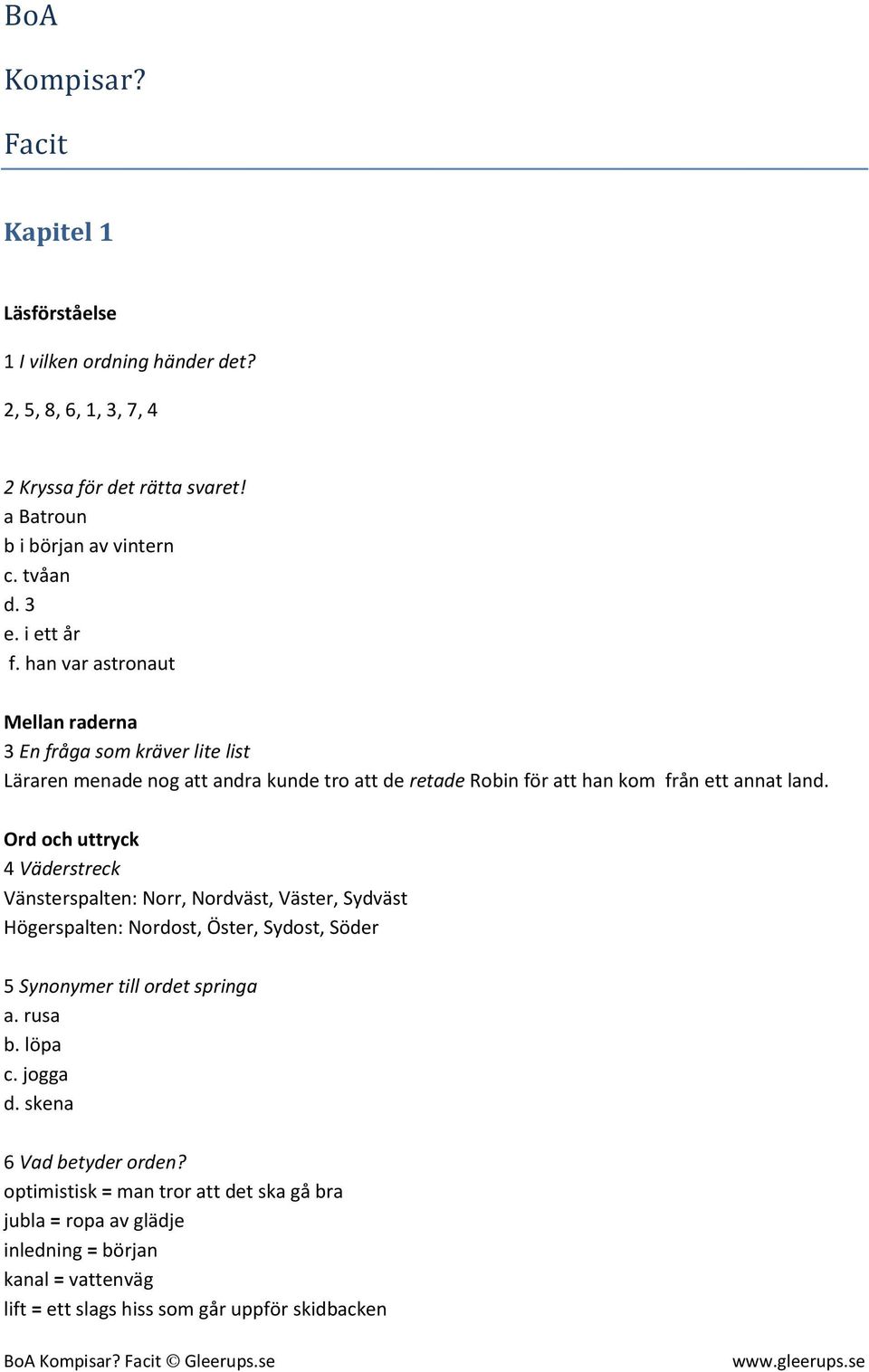 BoA

Kompisar?

Facit

Kapitel 1

Läsförståelse

1 I vilken ordning händer det?

2, 5, 8, 6, 1, 3, 7, 4

2 Kryssa för det rätta svaret!
a Batroun
b i början av vintern
c. tvåan
d. 3
e. i ett år
f. han var astronaut

Mellan raderna
3 En fråga som kräver lite list
Läraren menade nog att andra kunde tro att de retade Robin för att han kom från ett annat land.

Ord och uttryck
4 Väderstreck
Vänsterspalten: Norr, Nordväst, Väster, Sydväst
Högerspalten: Nordost, Öster, Sydost, Söder

5 Synonymer till ordet springa
a. rusa
b. löpa
c. jogga
d. skena

6 Vad betyder orden?
optimistisk = man tror att det ska gå bra
jubla = ropa av glädje
inledning = början
kanal = vattenväg
lift = ett slags hiss som går uppför skidbacken

BoA Kompisar? Facit © Gleerups.se www.gleerups.se